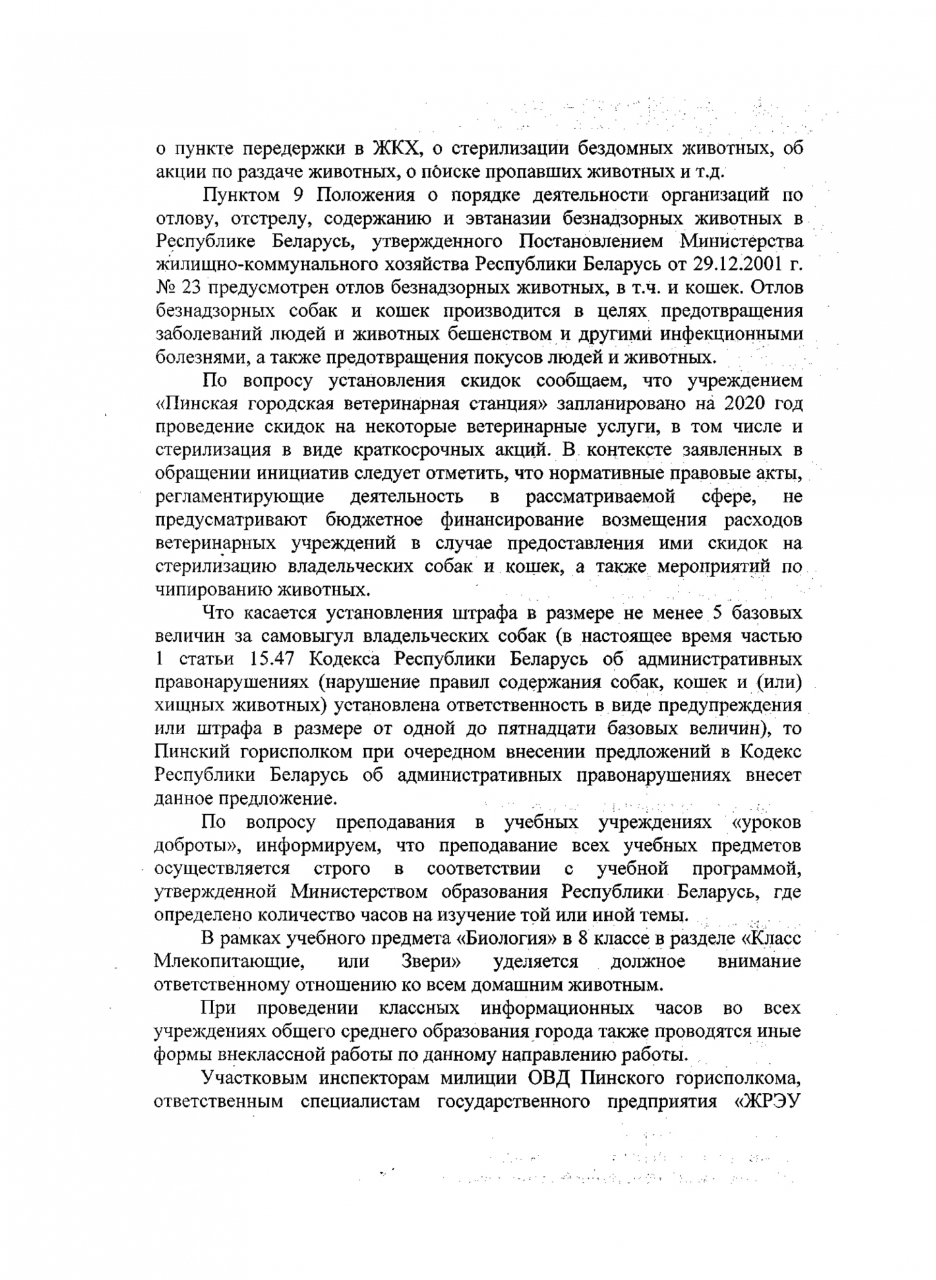 о пункте передержки в ЖКХ, о стерилизации бездомных животных, об акции по раздаче животных, о поиске пропавших животных и т.д.

Пунктом 9 Положения о порядке деятельности организаций по отлову, отстрелу, содержанию и эвтаназии безнадзорных животных в Республике Беларусь, утвержденного Постановлением Министерства жилищно-коммунального хозяйства Республики Беларусь от 29.12.2001 г. № 23 предусмотрен отлов безнадзорных животных, в т.ч. и кошек. Отлов безнадзорных собак и кошек производится в целях предотвращения заболеваний людей и животных бешенством и другими инфекционными болезнями, а также предотвращения покусов людей и животных.

По вопросу установления скидок сообщаем, что учреждением «Пинская городская ветеринарная станция» запланировано на 2020 год проведение скидок на некоторые ветеринарные услуги, в том числе и стерилизация в виде краткосрочных акций. В контексте заявленных в обращении инициатив следует отметить, что нормативные правовые акты, регламентирующие деятельность в рассматриваемой сфере, не предусматривают бюджетное финансирование возмещения расходов ветеринарных учреждений в случае предоставления ими скидок на стерилизацию владельческих собак и кошек, а также мероприятий по чипированию животных.

Что касается установления штрафа в размере не менее 5 базовых величин за самовыгул владельческих собак (в настоящее время частью 1 статьи 15.47 Кодекса Республики Беларусь об административных правонарушениях (нарушение правил содержания собак, кошек и (или) хищных животных) установлена ответственность в виде предупреждения или штрафа в размере от одной до пятнадцати базовых величин), то Пинский горисполком при очередном внесении предложений в Кодекс Республики Беларусь об административных правонарушениях внесет данное предложение.

По вопросу преподавания в учебных учреждениях «уроков доброты», информируем, что преподавание всех учебных предметов осуществляется строго в соответствии с учебной программой, утвержденной Министерством образования Республики Беларусь, где определено количество часов на изучение той или иной темы.

В рамках учебного предмета «Биология» в 8 классе в разделе «Класс Млекопитающие, или Звери» уделяется должное внимание ответственному отношению ко всем домашним животным.

При проведении классных информационных часов во всех учреждениях общего среднего образования города также проводятся иные формы внеклассной работы по данному направлению работы.

Участковым инспекторам милиции ОВД Пинского горисполкома, ответственным специалистам государственного предприятия «ЖРЭУ